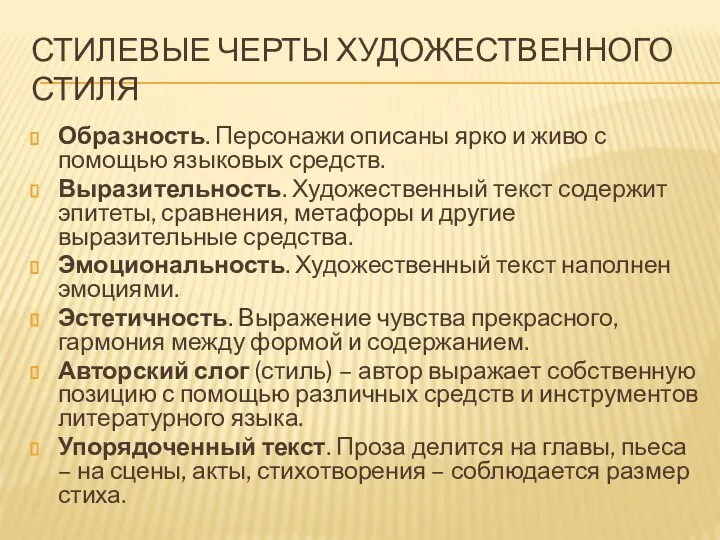 СТИЛЕВЫЕ ЧЕРТЫ ХУДОЖЕСТВЕННОГО СТИЛЯ

Образность. Персонажи описаны ярко и живо с помощью языковых средств.

Выразительность. Художественный текст содержит эпитеты, сравнения, метафоры и другие выразительные средства.

Эмоциональность. Художественный текст наполнен эмоциями.

Эстетичность. Выражение чувства прекрасного, гармония между формой и содержанием.

Авторский слог (стиль) – автор выражает собственную позицию с помощью различных средств и инструментов литературного языка.

Упорядоченный текст. Проза делится на главы, пьеса – на сцены, акты, стихотворения – соблюдается размер стиха.